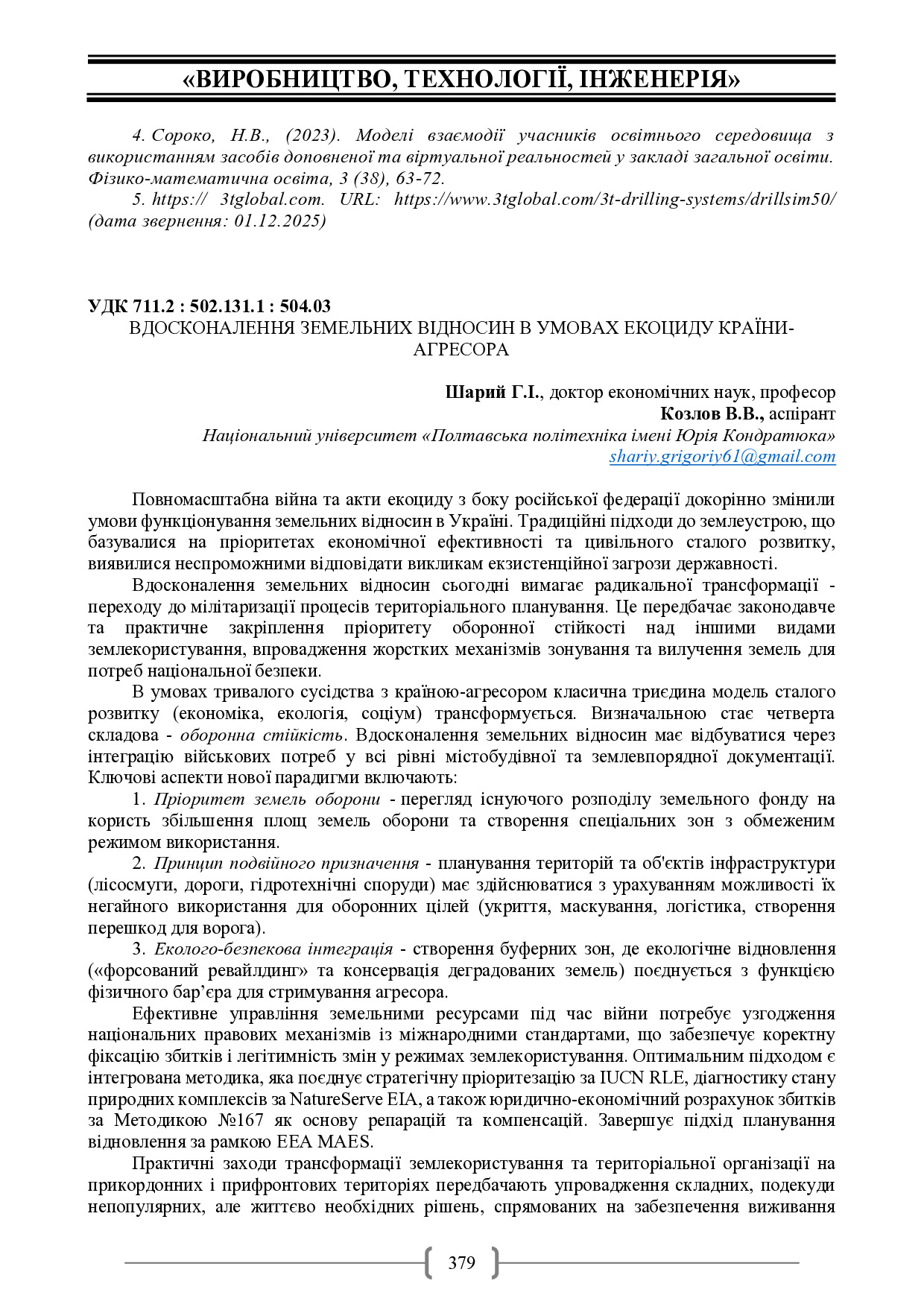 «ВИРОБНИЦТВО, ТЕХНОЛОГІЇ, ІНЖЕНЕРІЯ»

4. Сороко, Н.В., (2023). Моделі взаємодії учасників освітнього середовища з використанням засобів доповненої та віртуальної реальностей у закладі загальної освіти. Фізико-математична освіта, 3 (38), 63-72.

5. https:// 3tglobal.com. URL: https://www.3tglobal.com/3t-drilling-systems/drillsim50/ (дата звернення: 01.12.2025)

УДК 711.2 : 502.131.1 : 504.03

ВДОСКОНАЛЕННЯ ЗЕМЕЛЬНИХ ВІДНОСИН В УМОВАХ ЕКОЦИДУ КРАЇНИ-АГРЕСОРА

Шарий Г.І., доктор економічних наук, професор
Козлов В.В., аспірант
Національний університет «Полтавська політехніка імені Юрія Кондратюка»
shariy.grigoriy61@gmail.com

Повномасштабна війна та акти екоциду з боку російської федерації докорінно змінили умови функціонування земельних відносин в Україні. Традиційні підходи до землеустрою, що базувалися на пріоритетах економічної ефективності та цивільного сталого розвитку, виявилися неспроможними відповідати викликам екзистенційної загрози державності.

Вдосконалення земельних відносин сьогодні вимагає радикальної трансформації - переходу до мілітаризації процесів територіального планування. Це передбачає законодавче та практичне закріплення пріоритету оборонної стійкості над іншими видами землекористування, впровадження жорстких механізмів зонування та вилучення земель для потреб національної безпеки.

В умовах тривалого сусідства з країною-агресором класична триєдина модель сталого розвитку (економіка, екологія, соціум) трансформується. Визначальною стає четверта складова - оборонна стійкість. Вдосконалення земельних відносин має відбуватися через інтеграцію військових потреб у всі рівні містобудівної та землевпорядної документації. Ключові аспекти нової парадигми включають:

1. Пріоритет земель оборони - перегляд існуючого розподілу земельного фонду на користь збільшення площ земель оборони та створення спеціальних зон з обмеженим режимом використання.

2. Принцип подвійного призначення - планування територій та об'єктів інфраструктури (лісосмуги, дороги, гідротехнічні споруди) має здійснюватися з урахуванням можливості їх негайного використання для оборонних цілей (укриття, маскування, логістика, створення перешкод для ворога).

3. Еколого-безпекова інтеграція - створення буферних зон, де екологічне відновлення («форсований ревайлдинг» та консервація деградованих земель) поєднується з функцією фізичного бар’єра для стримування агресора.

Ефективне управління земельними ресурсами під час війни потребує узгодження національних правових механізмів із міжнародними стандартами, що забезпечує коректну фіксацію збитків і легітимність змін у режимах землекористування. Оптимальним підходом є інтегрована методика, яка поєднує стратегічну пріоритезацію за IUCN RLE, діагностику стану природних комплексів за NatureServe EIA, а також юридично-економічний розрахунок збитків за Методикою №167 як основу репарацій та компенсацій. Завершує підхід планування відновлення за рамкою EEA MAES.

Практичні заходи трансформації землекористування та територіальної організації на прикордонних і прифронтових територіях передбачають упровадження складних, подекуди непопулярних, але життєво необхідних рішень, спрямованих на забезпечення виживання

379